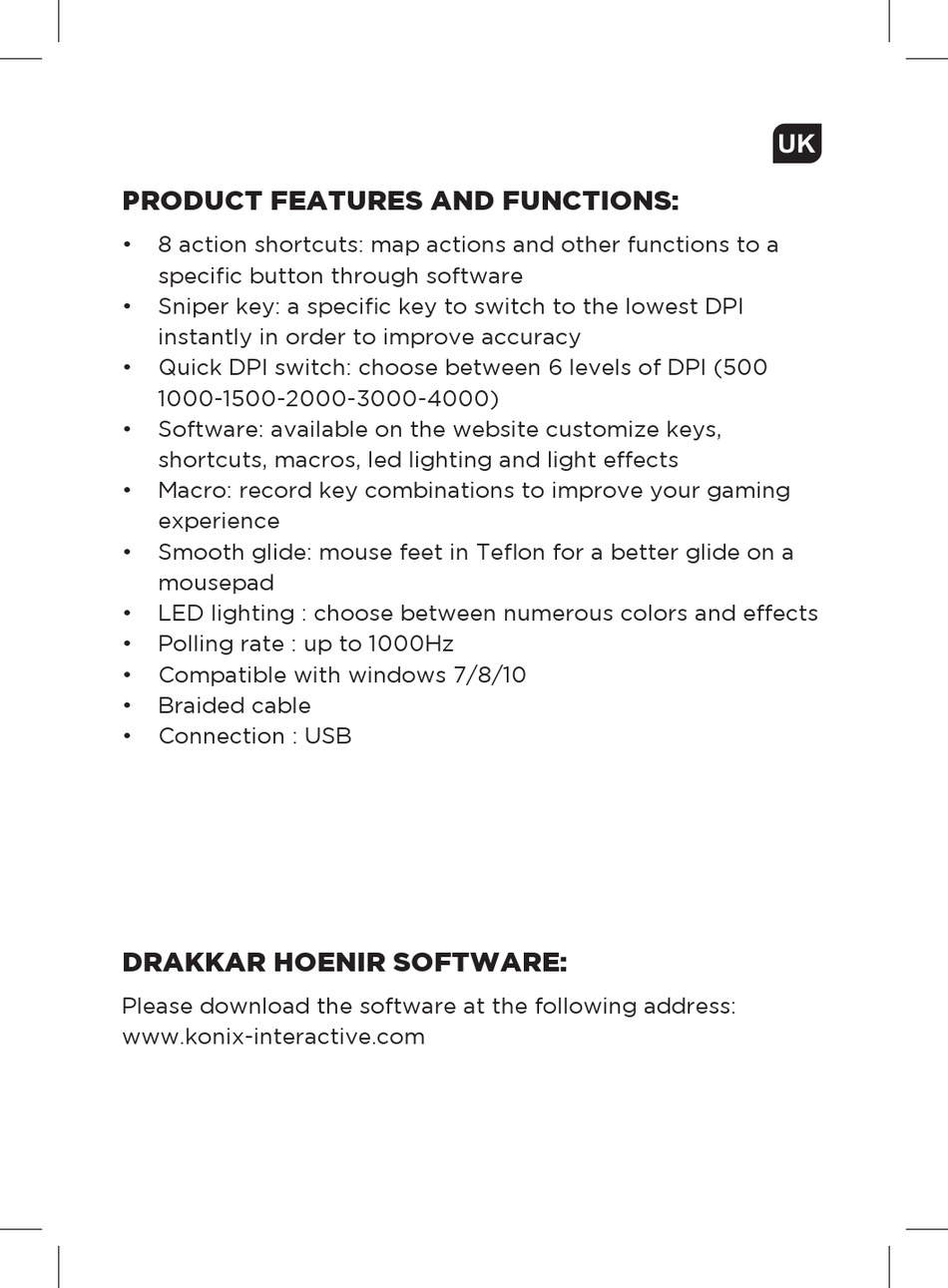 UK

PRODUCT FEATURES AND FUNCTIONS:

• 8 action shortcuts: map actions and other functions to a specific button through software
• Sniper key: a specific key to switch to the lowest DPI instantly in order to improve accuracy
• Quick DPI switch: choose between 6 levels of DPI (500 1000-1500-2000-3000-4000)
• Software: available on the website customize keys, shortcuts, macros, led lighting and light effects
• Macro: record key combinations to improve your gaming experience
• Smooth glide: mouse feet in Teflon for a better glide on a mousepad
• LED lighting : choose between numerous colors and effects
• Polling rate : up to 1000Hz
• Compatible with windows 7/8/10
• Braided cable
• Connection : USB

DRAKKAR HOENIR SOFTWARE:

Please download the software at the following address: www.konix-interactive.com